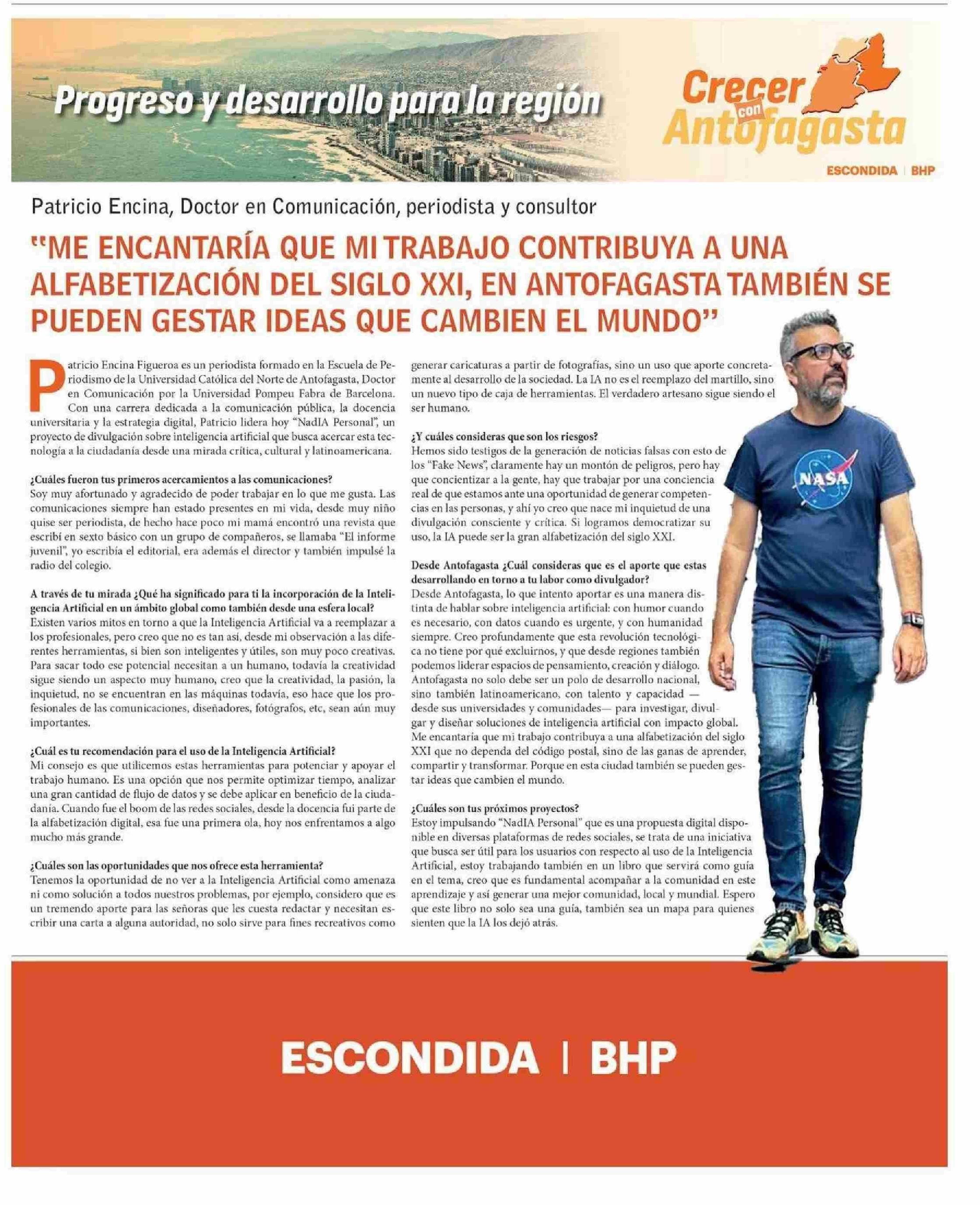 Progreso y desarrollo para la región

Crecer con Antofagasta

ESCONDIDA | BHP

Patricio Encina, Doctor en Comunicación, periodista y consultor

"ME ENCANTARÍA QUE MI TRABAJO CONTRIBUYA A UNA ALFABETIZACIÓN DEL SIGLO XXI, EN ANTOFAGASTA TAMBIÉN SE PUEDEN GESTAR IDEAS QUE CAMBIEN EL MUNDO"

Patricio Encina Figueroa es un periodista formado en la Escuela de Periodismo de la Universidad Católica del Norte de Antofagasta, Doctor en Comunicación por la Universidad Pompeu Fabra de Barcelona. Con una carrera dedicada a la comunicación pública, la docencia universitaria y la estrategia digital, Patricio lidera hoy "NadIA Personal", un proyecto de divulgación sobre inteligencia artificial que busca acercar esta tecnología a la ciudadanía desde una mirada crítica, cultural y latinoamericana.

¿Cuáles fueron tus primeros acercamientos a las comunicaciones?
Soy muy afortunado y agradecido de poder trabajar en lo que me gusta. Las comunicaciones siempre han estado presentes en mi vida, desde muy niño quise ser periodista, de hecho hace poco mi mamá encontró una revista que escribí en sexto básico con un grupo de compañeros, se llamaba "El informe juvenil", yo escribía el editorial, era además el director y también impulsé la radio del colegio.

A través de tu mirada ¿Qué ha significado para ti la incorporación de la Inteligencia Artificial en un ámbito global como también desde una esfera local?
Existen varios mitos en torno a que la Inteligencia Artificial va a reemplazar a los profesionales, pero creo que no es tan así, desde mi observación a las diferentes herramientas, si bien son inteligentes y útiles, son muy poco creativas. Para sacar todo ese potencial necesitan a un humano, todavía la creatividad sigue siendo un aspecto muy humano, creo que la creatividad, la pasión, la inquietud, no se encuentran en las máquinas todavía, eso hace que los profesionales de las comunicaciones, diseñadores, fotógrafos, etc, sean aún muy importantes.

¿Cuál es tu recomendación para el uso de la Inteligencia Artificial?
Mi consejo es que utilicemos estas herramientas para potenciar y apoyar el trabajo humano. Es una opción que nos permite optimizar tiempo, analizar una gran cantidad de flujo de datos y se debe aplicar en beneficio de la ciudadanía. Cuando fue el boom de las redes sociales, desde la docencia fui parte de la alfabetización digital, esa fue una primera ola, hoy nos enfrentamos a algo mucho más grande.

¿Cuáles son las oportunidades que nos ofrece esta herramienta?
Tenemos la oportunidad de no ver a la Inteligencia Artificial como amenaza ni como solución a todos nuestros problemas, por ejemplo, considero que es un tremendo aporte para las señoras que les cuesta redactar y necesitan escribir una carta a alguna autoridad, no solo sirve para fines recreativos como generar caricaturas a partir de fotografías, sino un uso que aporte concretamente al desarrollo de la sociedad. La IA no es el reemplazo del martillo, sino un nuevo tipo de caja de herramientas. El verdadero artesano sigue siendo el ser humano.

¿Y cuáles consideras que son los riesgos?
Hemos sido testigos de la generación de noticias falsas con esto de los "Fake News", claramente hay un montón de peligros, pero hay que concientizar a la gente, hay que trabajar por una conciencia real de que estamos ante una oportunidad de generar competencias en las personas, y ahí yo creo que nace mi inquietud de una divulgación consciente y crítica. Si logramos democratizar su uso, la IA puede ser la gran alfabetización del siglo XXI.

Desde Antofagasta ¿Cuál consideras que es el aporte que estas desarrollando en torno a tu labor como divulgador?
Desde Antofagasta, lo que intento aportar es una manera distinta de hablar sobre inteligencia artificial: con humor cuando es necesario, con datos cuando es urgente, y con humanidad siempre. Creo profundamente que esta revolución tecnológica no tiene por qué excluirnos, y que desde regiones también podemos liderar espacios de pensamiento, creación y diálogo. Antofagasta no solo debe ser un polo de desarrollo nacional, sino también latinoamericano, con talento y capacidad —desde sus universidades y comunidades— para investigar, divulgar y diseñar soluciones de inteligencia artificial con impacto global. Me encantaría que mi trabajo contribuya a una alfabetización del siglo XXI que no dependa del código postal, sino de las ganas de aprender, compartir y transformar. Porque en esta ciudad también se pueden gestar ideas que cambien el mundo.

¿Cuáles son tus próximos proyectos?
Estoy impulsando "NadIA Personal" que es una propuesta digital disponible en diversas plataformas de redes sociales, se trata de una iniciativa que busca ser útil para los usuarios con respecto al uso de la Inteligencia Artificial, estoy trabajando también en un libro que servirá como guía en el tema, creo que es fundamental acompañar a la comunidad en este aprendizaje y así generar una mejor comunidad, local y mundial. Espero que este libro no solo sea una guía, también sea un mapa para quienes sienten que la IA los dejó atrás.

NASA

ESCONDIDA | BHP